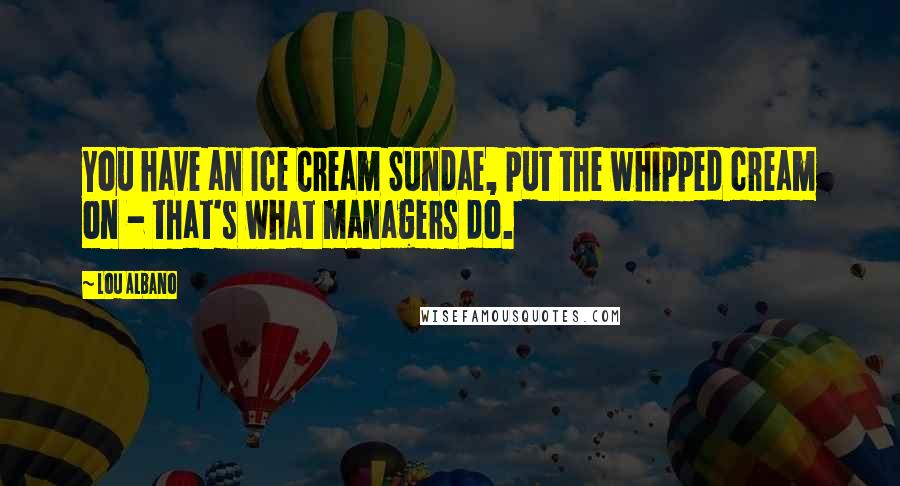 YOU HAVE AN ICE CREAM SUNDAE, PUT THE WHIPPED CREAM ON - THAT'S WHAT MANAGERS DO.

~LOU ALBANO

WISEFAMOUSQUOTES.COM